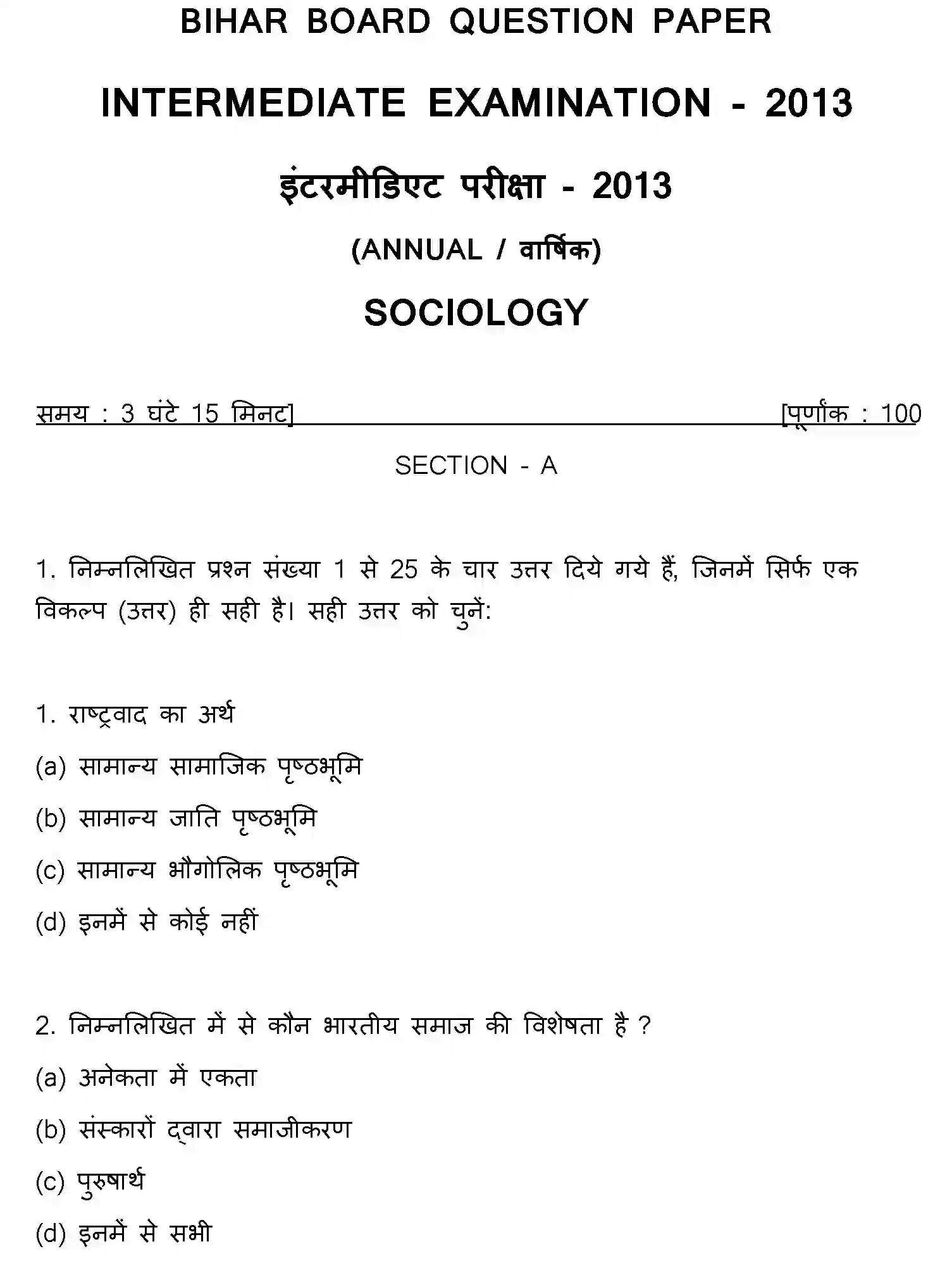 BIHAR BOARD QUESTION PAPER

INTERMEDIATE EXAMINATION - 2013

इंटरमीडिएट परीक्षा - 2013

(ANNUAL / वार्षिक)

SOCIOLOGY

समय : 3 घंटे 15 मिनट] [पूर्णांक : 100

SECTION - A

1. निम्नलिखित प्रश्न संख्या 1 से 25 के चार उत्तर दिये गये हैं, जिनमें सिर्फ एक विकल्प (उत्तर) ही सही है। सही उत्तर को चुनें:

1. राष्ट्रवाद का अर्थ

(a) सामान्य सामाजिक पृष्ठभूमि

(b) सामान्य जाति पृष्ठभूमि

(c) सामान्य भौगोलिक पृष्ठभूमि

(d) इनमें से कोई नहीं

2. निम्नलिखित में से कौन भारतीय समाज की विशेषता है ?

(a) अनेकता में एकता

(b) संस्कारों द्वारा समाजीकरण

(c) पुरुषार्थ

(d) इनमें से सभी